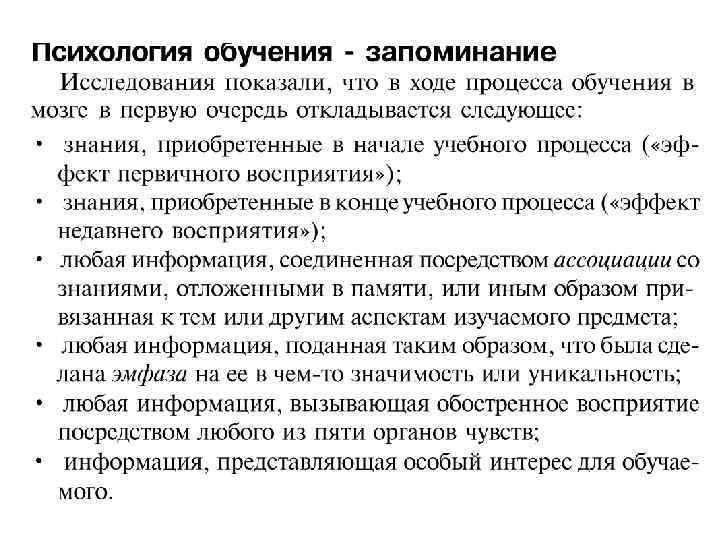 Психология обучения - запоминание

Исследования показали, что в ходе процесса обучения в мозге в первую очередь откладывается следующее:

• знания, приобретенные в начале учебного процесса («эффект первичного восприятия»);
• знания, приобретенные в конце учебного процесса («эффект недавнего восприятия»);
• любая информация, соединенная посредством ассоциации со знаниями, отложенными в памяти, или иным образом привязанная к тем или другим аспектам изучаемого предмета;
• любая информация, поданная таким образом, что была сделана эмфаза на ее в чем-то значимость или уникальность;
• любая информация, вызывающая обостренное восприятие посредством любого из пяти органов чувств;
• информация, представляющая особый интерес для обучаемого.